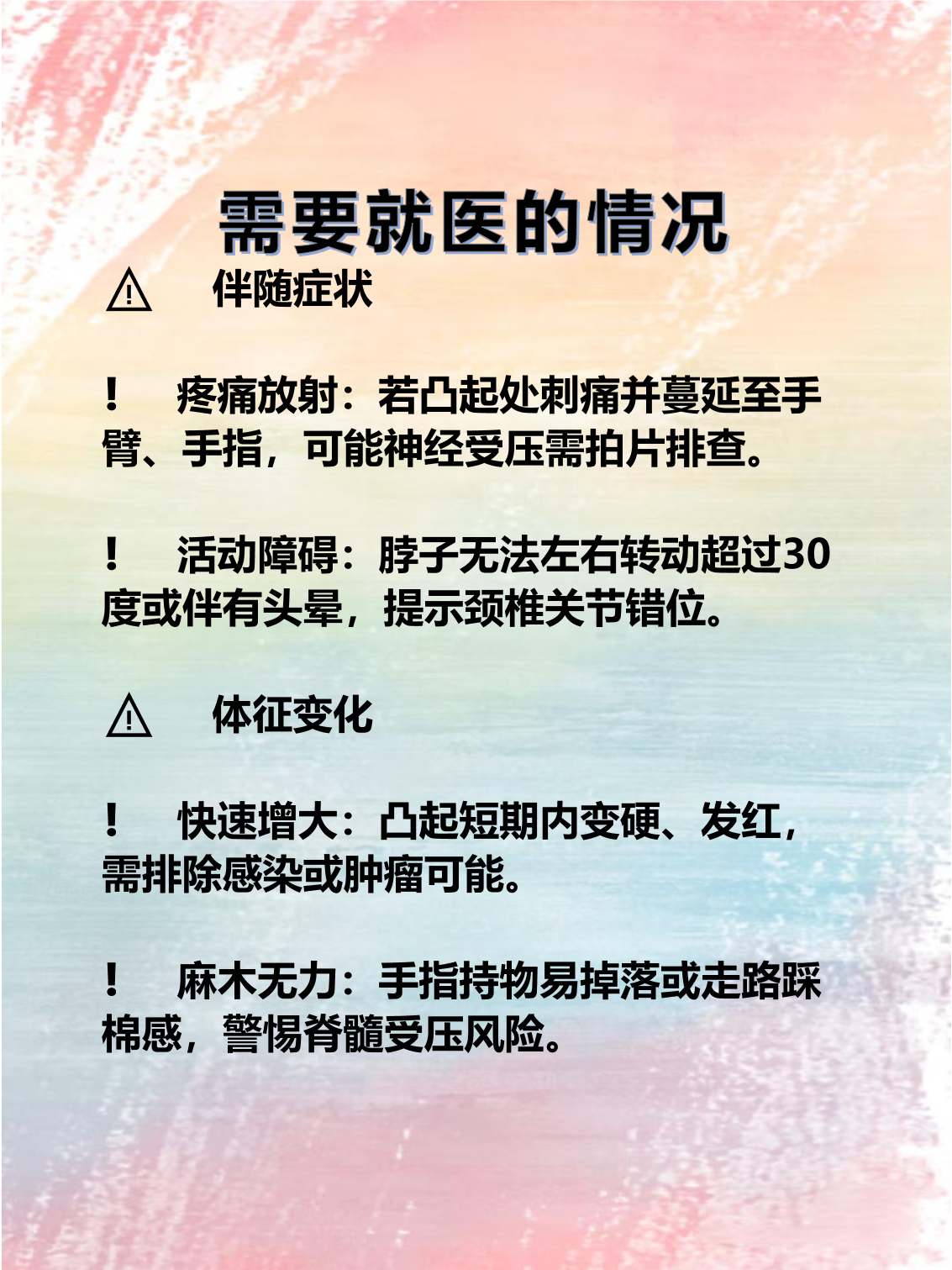 需要就医的情况

⚠ 伴随症状

！ 疼痛放射：若凸起处刺痛并蔓延至手臂、手指，可能神经受压需拍片排查。

！ 活动障碍：脖子无法左右转动超过30度或伴有头晕，提示颈椎关节错位。

⚠ 体征变化

！ 快速增大：凸起短期内变硬、发红，需排除感染或肿瘤可能。

！ 麻木无力：手指持物易掉落或走路踩棉感，警惕脊髓受压风险。